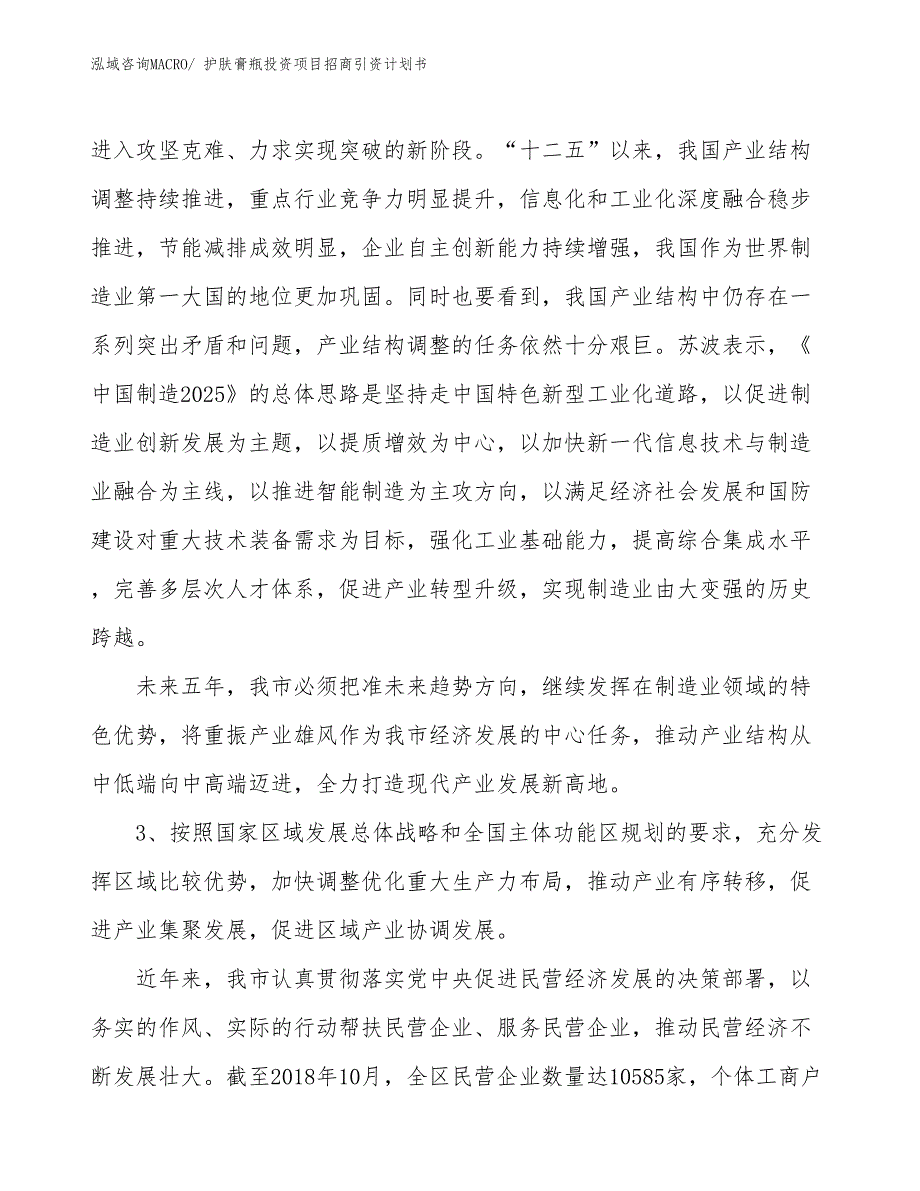 泓域咨询MACRO/ 护肤膏瓶投资项目招商引资计划书

进入攻坚克难、力求实现突破的新阶段。“十二五”以来，我国产业结构调整持续推进，重点行业竞争力明显提升，信息化和工业化深度融合稳步推进，节能减排成效明显，企业自主创新能力持续增强，我国作为世界制造业第一大国的地位更加巩固。同时也要看到，我国产业结构中仍存在一系列突出矛盾和问题，产业结构调整的任务依然十分艰巨。苏波表示，《中国制造2025》的总体思路是坚持走中国特色新型工业化道路，以促进制造业创新发展为主题，以提质增效为中心，以加快新一代信息技术与制造业融合为主线，以推进智能制造为主攻方向，以满足经济社会发展和国防建设对重大技术装备需求为目标，强化工业基础能力，提高综合集成水平，完善多层次人才体系，促进产业转型升级，实现制造业由大变强的历史跨越。

未来五年，我市必须把准未来趋势方向，继续发挥在制造业领域的特色优势，将重振产业雄风作为我市经济发展的中心任务，推动产业结构从中低端向中高端迈进，全力打造现代产业发展新高地。

3、按照国家区域发展总体战略和全国主体功能区规划的要求，充分发挥区域比较优势，加快调整优化重大生产力布局，推动产业有序转移，促进产业集聚发展，促进区域产业协调发展。

近年来，我市认真贯彻落实党中央促进民营经济发展的决策部署，以务实的作风、实际的行动帮扶民营企业、服务民营企业，推动民营经济不断发展壮大。截至2018年10月，全区民营企业数量达10585家，个体工商户